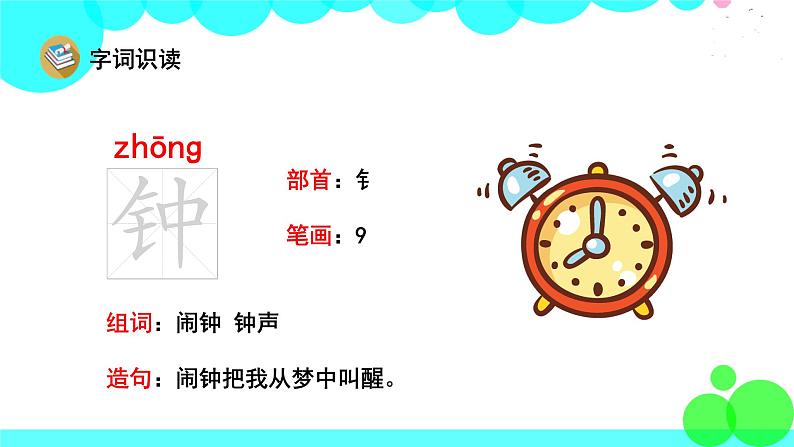 字词识读

zhōng
钟

部首：钅

笔画：9

组词：闹钟 钟声

造句：闹钟把我从梦中叫醒。